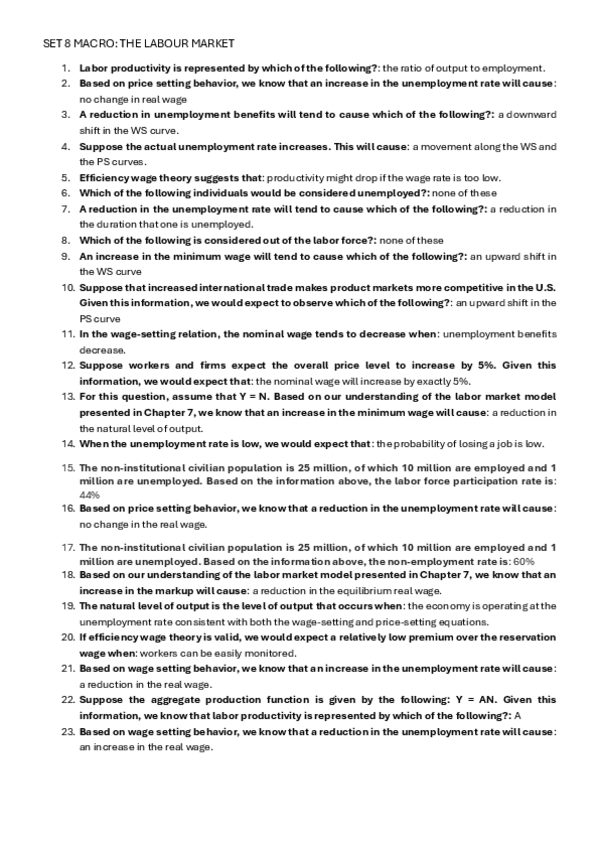 SET 8 MACRO: THE LABOUR MARKET

1. Labor productivity is represented by which of the following?: the ratio of output to employment.
2. Based on price setting behavior, we know that an increase in the unemployment rate will cause: no change in real wage
3. A reduction in unemployment benefits will tend to cause which of the following?: a downward shift in the WS curve.
4. Suppose the actual unemployment rate increases. This will cause: a movement along the WS and the PS curves.
5. Efficiency wage theory suggests that: productivity might drop if the wage rate is too low.
6. Which of the following individuals would be considered unemployed?: none of these
7. A reduction in the unemployment rate will tend to cause which of the following?: a reduction in the duration that one is unemployed.
8. Which of the following is considered out of the labor force?: none of these
9. An increase in the minimum wage will tend to cause which of the following?: an upward shift in the WS curve
10. Suppose that increased international trade makes product markets more competitive in the U.S. Given this information, we would expect to observe which of the following?: an upward shift in the PS curve
11. In the wage-setting relation, the nominal wage tends to decrease when: unemployment benefits decrease.
12. Suppose workers and firms expect the overall price level to increase by 5%. Given this information, we would expect that: the nominal wage will increase by exactly 5%.
13. For this question, assume that Y = N. Based on our understanding of the labor market model presented in Chapter 7, we know that an increase in the minimum wage will cause: a reduction in the natural level of output.
14. When the unemployment rate is low, we would expect that: the probability of losing a job is low.
15. The non-institutional civilian population is 25 million, of which 10 million are employed and 1 million are unemployed. Based on the information above, the labor force participation rate is: 44%
16. Based on price setting behavior, we know that a reduction in the unemployment rate will cause: no change in the real wage.
17. The non-institutional civilian population is 25 million, of which 10 million are employed and 1 million are unemployed. Based on the information above, the non-employment rate is: 60%
18. Based on our understanding of the labor market model presented in Chapter 7, we know that an increase in the markup will cause: a reduction in the equilibrium real wage.
19. The natural level of output is the level of output that occurs when: the economy is operating at the unemployment rate consistent with both the wage-setting and price-setting equations.
20. If efficiency wage theory is valid, we would expect a relatively low premium over the reservation wage when: workers can be easily monitored.
21. Based on wage setting behavior, we know that an increase in the unemployment rate will cause: a reduction in the real wage.
22. Suppose the aggregate production function is given by the following: Y = AN. Given this information, we know that labor productivity is represented by which of the following?: A
23. Based on wage setting behavior, we know that a reduction in the unemployment rate will cause: an increase in the real wage.